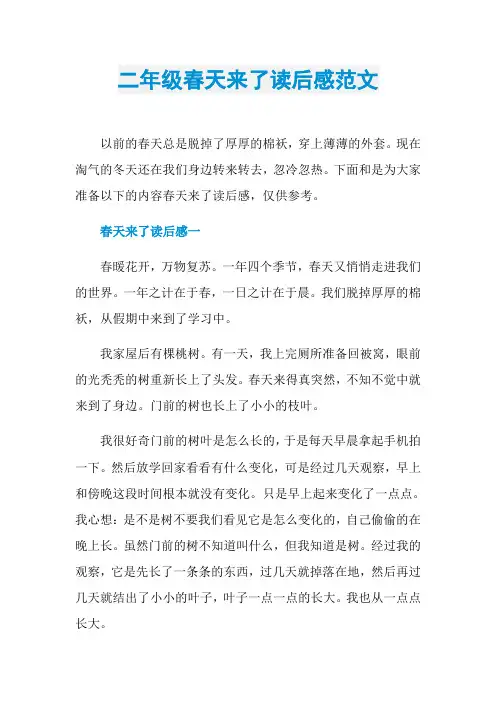 二年级春天来了读后感范文

以前的春天总是脱掉了厚厚的棉袄，穿上薄薄的外套。现在淘气的冬天还在我们身边转来转去，忽冷忽热。下面和是为大家准备以下的内容春天来了读后感，仅供参考。

春天来了读后感一

春暖花开，万物复苏。一年四个季节，春天又悄悄走进我们的世界。一年之计在于春，一日之计在于晨。我们脱掉厚厚的棉袄，从假期中来到了学习中。

我家屋后有棵桃树。有一天，我上完厕所准备回被窝，眼前的光秃秃的树重新长上了头发。春天来得真突然，不知不觉中就来到了身边。门前的树也长上了小小的枝叶。

我很好奇门前的树叶是怎么长的，于是每天早晨拿起手机拍一下。然后放学回家看看有什么变化，可是经过几天观察，早上和傍晚这段时间根本就没有变化。只是早上起来变化了一点点。我心想：是不是树不要我们看见它是怎么变化的，自己偷偷的在晚上长。虽然门前的树不知道叫什么，但我知道是树。经过我的观察，它是先长了一条条的东西，过几天就掉落在地，然后再过几天就结出了小小的叶子，叶子一点一点的长大。我也从一点点长大。